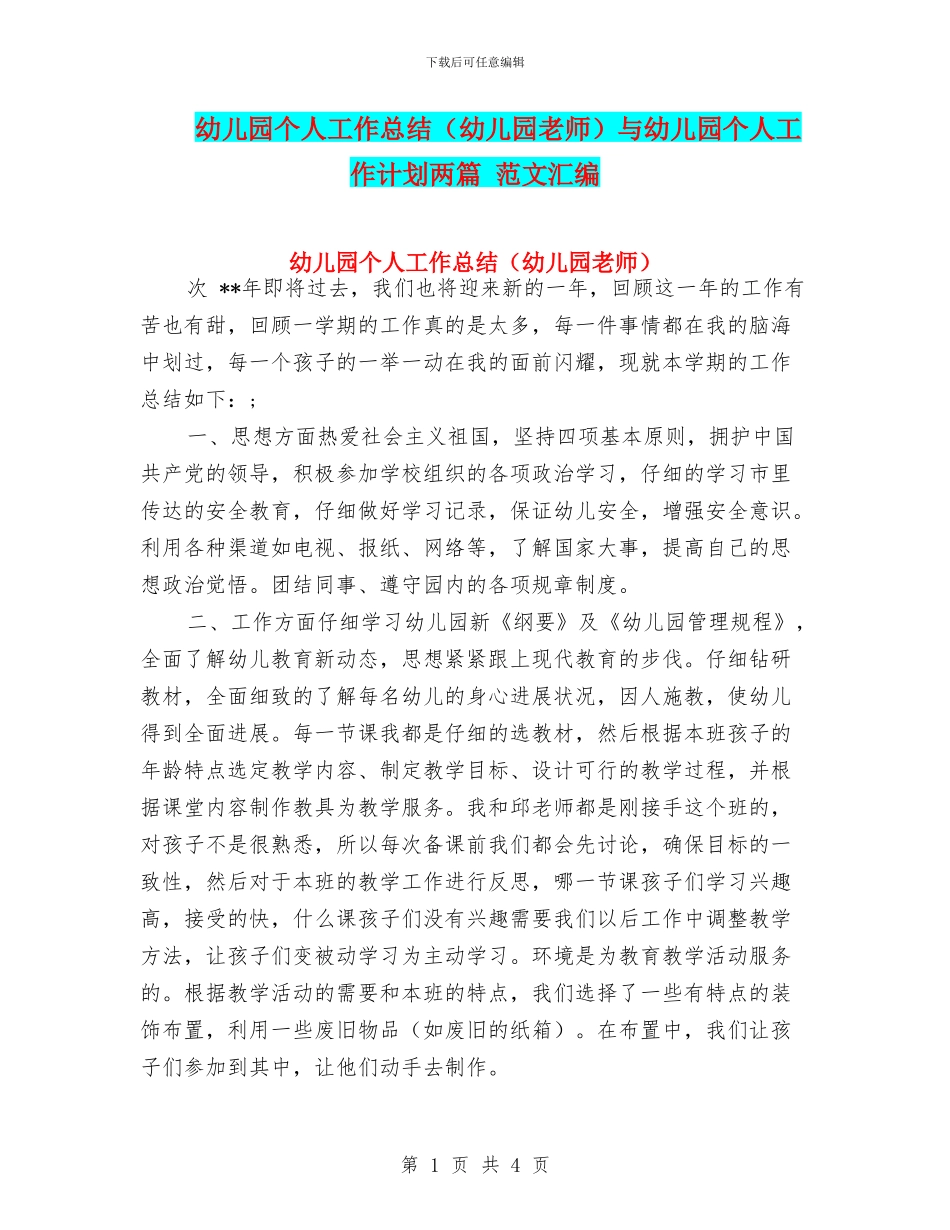 下载后可任意编辑

幼儿园个人工作总结（幼儿园老师）与幼儿园个人工作计划两篇 范文汇编

幼儿园个人工作总结（幼儿园老师）

次 **年即将过去，我们也将迎来新的一年，回顾这一年的工作有苦也有甜，回顾一学期的工作真的是太多，每一件事情都在我的脑海中划过，每一个孩子的一举一动在我的面前闪耀，现就本学期的工作总结如下：;

一、思想方面热爱社会主义祖国，坚持四项基本原则，拥护中国共产党的领导，积极参加学校组织的各项政治学习，仔细的学习市里传达的安全教育，仔细做好学习记录，保证幼儿安全，增强安全意识。利用各种渠道如电视、报纸、网络等，了解国家大事，提高自己的思想政治觉悟。团结同事、遵守园内的各项规章制度。

二、工作方面仔细学习幼儿园新《纲要》及《幼儿园管理规程》，全面了解幼儿教育新动态，思想紧紧跟上现代教育的步伐。仔细钻研教材，全面细致的了解每名幼儿的身心进展状况，因人施教，使幼儿得到全面进展。每一节课我都是仔细的选教材，然后根据本班孩子的年龄特点选定教学内容、制定教学目标、设计可行的教学过程，并根据课堂内容制作教具为教学服务。我和邱老师都是刚接手这个班的，对孩子不是很熟悉，所以每次备课前我们都会先讨论，确保目标的一致性，然后对于本班的教学工作进行反思，哪一节课孩子们学习兴趣高，接受的快，什么课孩子们没有兴趣需要我们以后工作中调整教学方法，让孩子们变被动学习为主动学习。环境是为教育教学活动服务的。根据教学活动的需要和本班的特点，我们选择了一些有特点的装饰布置，利用一些废旧物品（如废旧的纸箱）。在布置中，我们让孩子们参加到其中，让他们动手去制作。

第 1 页 共 4 页